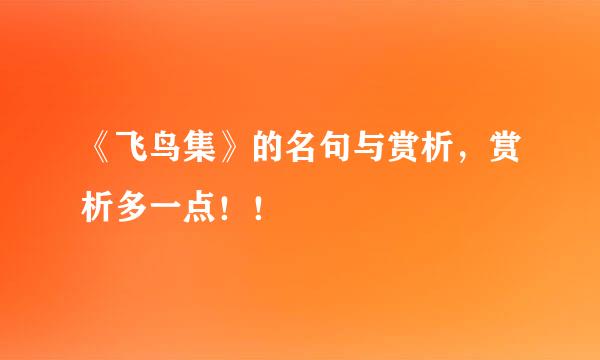 《飞鸟集》的名句与赏析，赏析多一点！！